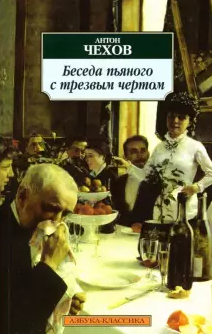 АНТОН
ЧЕХОВ

Беседа пьяного с трезвым чертом

АЗБУКА-КЛАССИКА